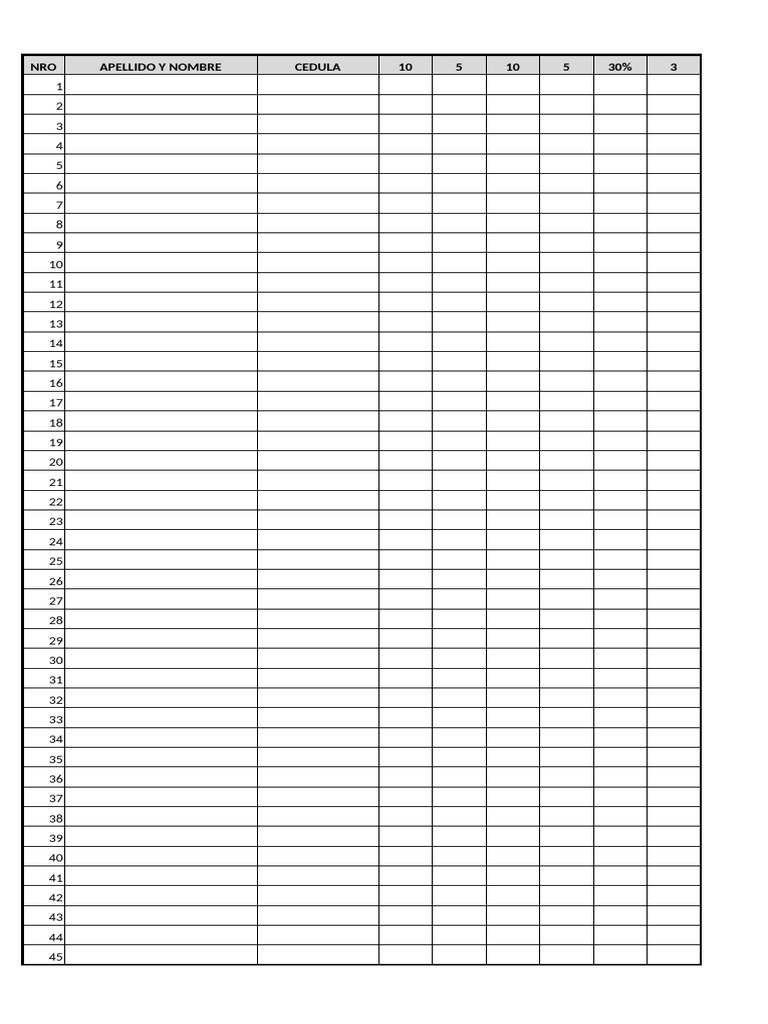 | NRO | APELLIDO Y NOMBRE | CEDULA | 10 | 5 | 10 | 5 | 30% | 3 |
|---|---|---|---|---|---|---|---|---|
| 1 | | | | | | | | |
| 2 | | | | | | | | |
| 3 | | | | | | | | |
| 4 | | | | | | | | |
| 5 | | | | | | | | |
| 6 | | | | | | | | |
| 7 | | | | | | | | |
| 8 | | | | | | | | |
| 9 | | | | | | | | |
| 10 | | | | | | | | |
| 11 | | | | | | | | |
| 12 | | | | | | | | |
| 13 | | | | | | | | |
| 14 | | | | | | | | |
| 15 | | | | | | | | |
| 16 | | | | | | | | |
| 17 | | | | | | | | |
| 18 | | | | | | | | |
| 19 | | | | | | | | |
| 20 | | | | | | | | |
| 21 | | | | | | | | |
| 22 | | | | | | | | |
| 23 | | | | | | | | |
| 24 | | | | | | | | |
| 25 | | | | | | | | |
| 26 | | | | | | | | |
| 27 | | | | | | | | |
| 28 | | | | | | | | |
| 29 | | | | | | | | |
| 30 | | | | | | | | |
| 31 | | | | | | | | |
| 32 | | | | | | | | |
| 33 | | | | | | | | |
| 34 | | | | | | | | |
| 35 | | | | | | | | |
| 36 | | | | | | | | |
| 37 | | | | | | | | |
| 38 | | | | | | | | |
| 39 | | | | | | | | |
| 40 | | | | | | | | |
| 41 | | | | | | | | |
| 42 | | | | | | | | |
| 43 | | | | | | | | |
| 44 | | | | | | | | |
| 45 | | | | | | | | |